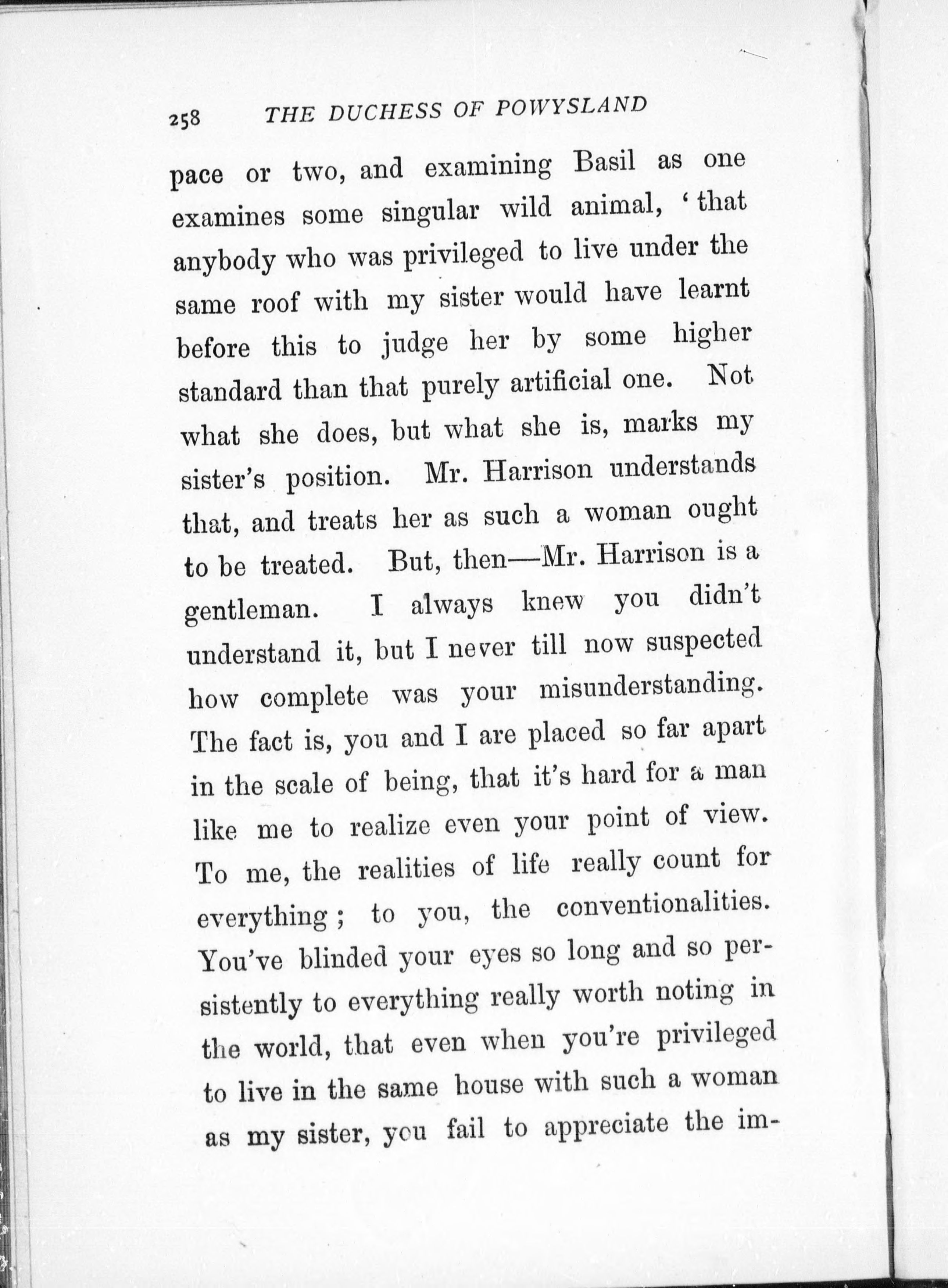 258 THE DUCHESS OF POWYSLAND

pace or two, and examining Basil as one examines some singular wild animal, 'that anybody who was privileged to live under the same roof with my sister would have learnt before this to judge her by some higher standard than that purely artificial one. Not what she does, but what she is, marks my sister's position. Mr. Harrison understands that, and treats her as such a woman ought to be treated. But, then—Mr. Harrison is a gentleman. I always knew you didn't understand it, but I never till now suspected how complete was your misunderstanding. The fact is, you and I are placed so far apart in the scale of being, that it's hard for a man like me to realize even your point of view. To me, the realities of life really count for everything; to you, the conventionalities. You've blinded your eyes so long and so persistently to everything really worth noting in the world, that even when you're privileged to live in the same house with such a woman as my sister, you fail to appreciate the im-